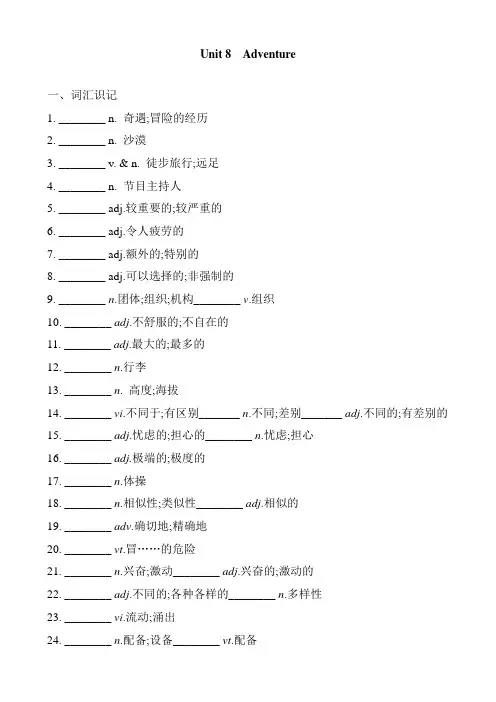 Unit 8 Adventure

一、词汇识记

1. ________ n. 奇遇;冒险的经历

2. ________ n. 沙漠

3. ________ v. & n. 徒步旅行;远足

4. ________ n. 节目主持人

5. ________ adj.较重要的;较严重的

6. ________ adj.令人疲劳的

7. ________ adj.额外的;特别的

8. ________ adj.可以选择的;非强制的

9. ________ n.团体;组织;机构________ v.组织

10. ________ adj.不舒服的;不自在的

11. ________ adj.最大的;最多的

12. ________ n.行李

13. ________ n. 高度;海拔

14. ________ vi.不同于;有区别________ n.不同;差别________ adj.不同的;有差别的

15. ________ adj.忧虑的;担心的________ n.忧虑;担心

16. ________ adj.极端的;极度的

17. ________ n.体操

18. ________ n.相似性;类似性________ adj.相似的

19. ________ adv.确切地;精确地

20. ________ vt.冒……的危险

21. ________ n.兴奋;激动________ adj.兴奋的;激动的

22. ________ adj.不同的;各种各样的________ n.多样性

23. ________ vi.流动;涌出

24. ________ n.配备;设备________ vt.配备